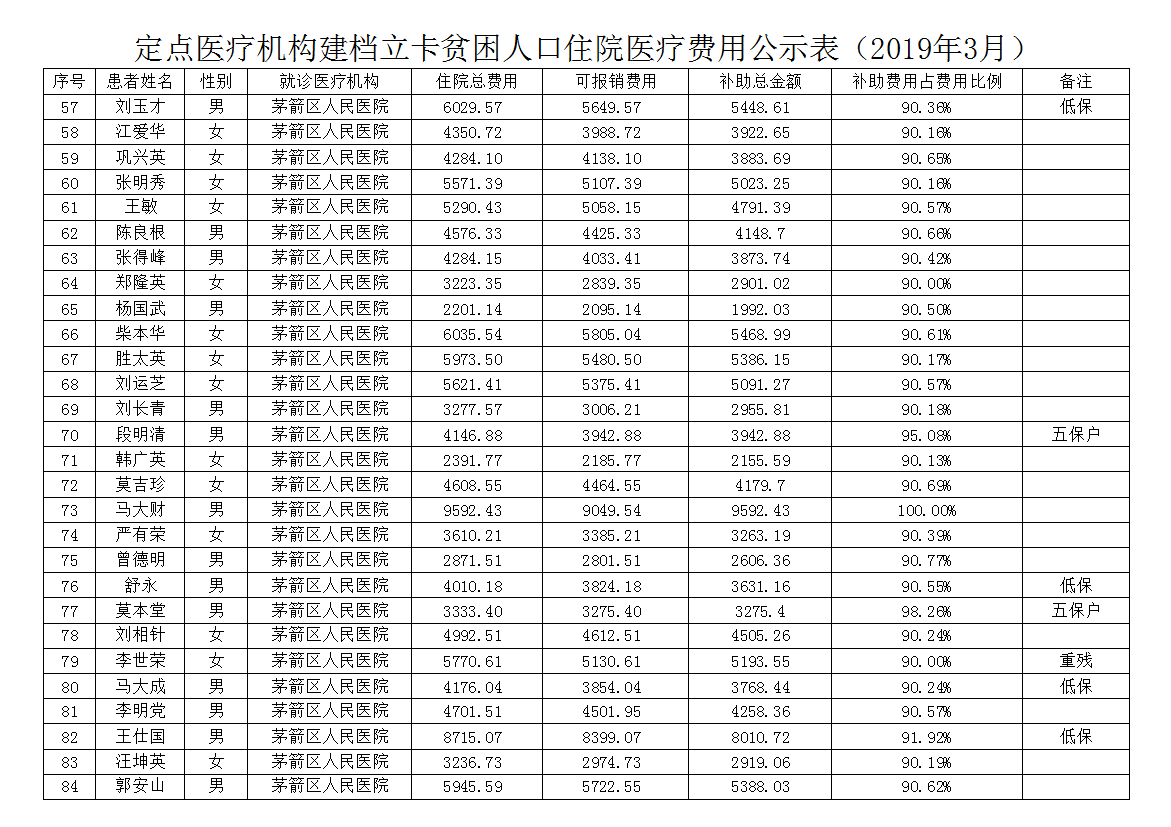 定点医疗机构建档立卡贫困人口住院医疗费用公示表（2019年3月）

| 序号 | 患者姓名 | 性别 | 就诊医疗机构 | 住院总费用 | 可报销费用 | 补助总金额 | 补助费用占费用比例 | 备注 |
|---|---|---|---|---|---|---|---|---|
| 57 | 刘玉才 | 男 | 茅箭区人民医院 | 6029.57 | 5649.57 | 5448.61 | 90.36% | 低保 |
| 58 | 江爱华 | 女 | 茅箭区人民医院 | 4350.72 | 3988.72 | 3922.65 | 90.16% | |
| 59 | 巩兴英 | 女 | 茅箭区人民医院 | 4284.10 | 4138.10 | 3883.69 | 90.65% | |
| 60 | 张明秀 | 女 | 茅箭区人民医院 | 5571.39 | 5107.39 | 5023.25 | 90.16% | |
| 61 | 王敏 | 女 | 茅箭区人民医院 | 5290.43 | 5058.15 | 4791.39 | 90.57% | |
| 62 | 陈良根 | 男 | 茅箭区人民医院 | 4576.33 | 4425.33 | 4148.7 | 90.66% | |
| 63 | 张得峰 | 男 | 茅箭区人民医院 | 4284.15 | 4033.41 | 3873.74 | 90.42% | |
| 64 | 郑隆英 | 女 | 茅箭区人民医院 | 3223.35 | 2839.35 | 2901.02 | 90.00% | |
| 65 | 杨国武 | 男 | 茅箭区人民医院 | 2201.14 | 2095.14 | 1992.03 | 90.50% | |
| 66 | 柴本华 | 女 | 茅箭区人民医院 | 6035.54 | 5805.04 | 5468.99 | 90.61% | |
| 67 | 胜太英 | 女 | 茅箭区人民医院 | 5973.50 | 5480.50 | 5386.15 | 90.17% | |
| 68 | 刘运芝 | 女 | 茅箭区人民医院 | 5621.41 | 5375.41 | 5091.27 | 90.57% | |
| 69 | 刘长青 | 男 | 茅箭区人民医院 | 3277.57 | 3006.21 | 2955.81 | 90.18% | |
| 70 | 段明清 | 男 | 茅箭区人民医院 | 4146.88 | 3942.88 | 3942.88 | 95.08% | 五保户 |
| 71 | 韩广英 | 女 | 茅箭区人民医院 | 2391.77 | 2185.77 | 2155.59 | 90.13% | |
| 72 | 莫吉珍 | 女 | 茅箭区人民医院 | 4608.55 | 4464.55 | 4179.7 | 90.69% | |
| 73 | 马大财 | 男 | 茅箭区人民医院 | 9592.43 | 9049.54 | 9592.43 | 100.00% | |
| 74 | 严有荣 | 女 | 茅箭区人民医院 | 3610.21 | 3385.21 | 3263.19 | 90.39% | |
| 75 | 曾德明 | 男 | 茅箭区人民医院 | 2871.51 | 2801.51 | 2606.36 | 90.77% | |
| 76 | 舒永 | 男 | 茅箭区人民医院 | 4010.18 | 3824.18 | 3631.16 | 90.55% | 低保 |
| 77 | 莫本堂 | 男 | 茅箭区人民医院 | 3333.40 | 3275.40 | 3275.4 | 98.26% | 五保户 |
| 78 | 刘相针 | 女 | 茅箭区人民医院 | 4992.51 | 4612.51 | 4505.26 | 90.24% | |
| 79 | 李世荣 | 女 | 茅箭区人民医院 | 5770.61 | 5130.61 | 5193.55 | 90.00% | 重残 |
| 80 | 马大成 | 男 | 茅箭区人民医院 | 4176.04 | 3854.04 | 3768.44 | 90.24% | 低保 |
| 81 | 李明党 | 男 | 茅箭区人民医院 | 4701.51 | 4501.95 | 4258.36 | 90.57% | |
| 82 | 王仕国 | 男 | 茅箭区人民医院 | 8715.07 | 8399.07 | 8010.72 | 91.92% | 低保 |
| 83 | 汪坤英 | 女 | 茅箭区人民医院 | 3236.73 | 2974.73 | 2919.06 | 90.19% | |
| 84 | 郭安山 | 男 | 茅箭区人民医院 | 5945.59 | 5722.55 | 5388.03 | 90.62% | |